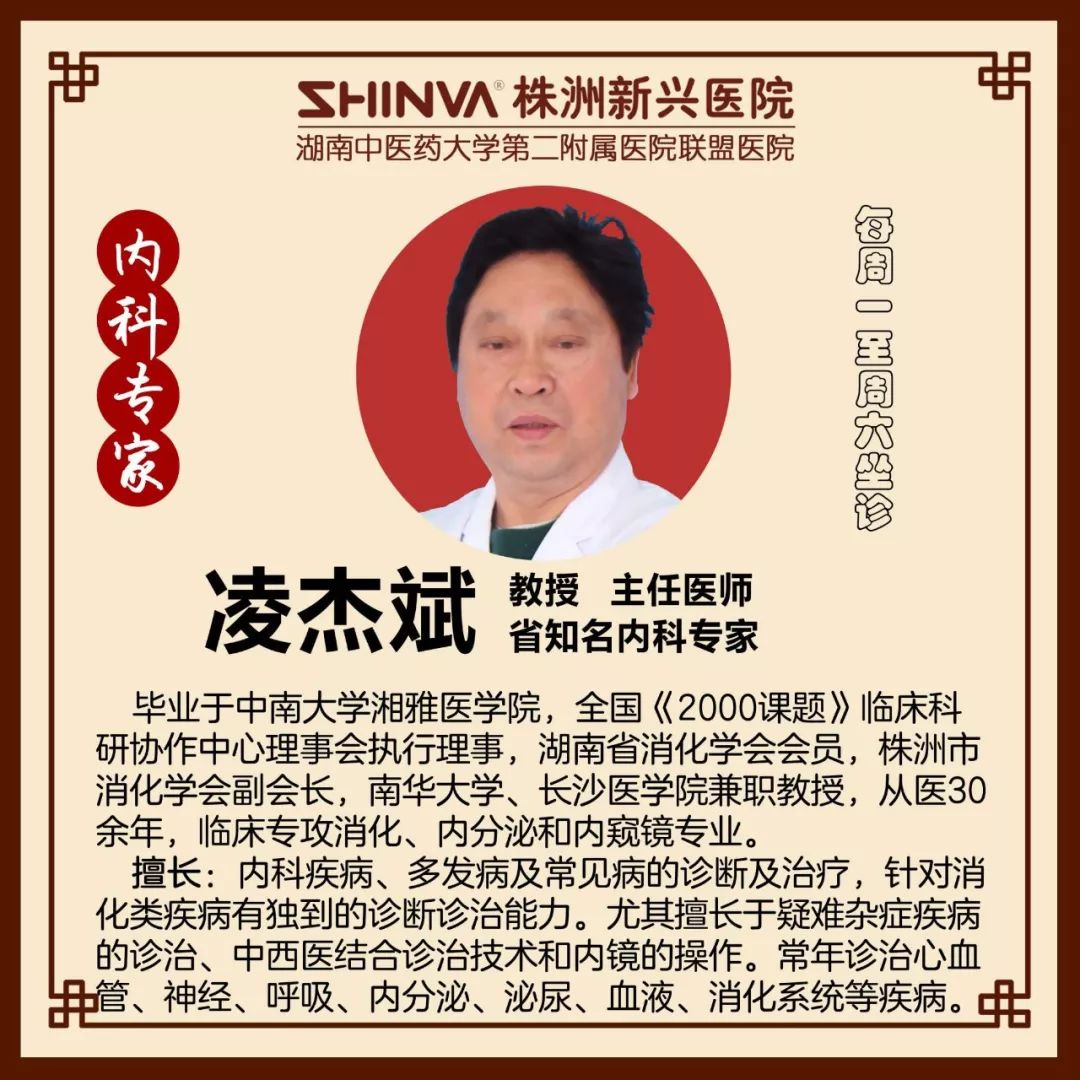 SHINVA® 株洲新兴医院
湖南中医药大学第二附属医院联盟医院

内科专家

每周一至周六坐诊

凌杰斌 教授 主任医师
省知名内科专家

毕业于中南大学湘雅医学院，全国《2000课题》临床科研协作中心理事会执行理事，湖南省消化学会会员，株洲市消化学会副会长，南华大学、长沙医学院兼职教授，从医30余年，临床专攻消化、内分泌和内窥镜专业。

擅长：内科疾病、多发病及常见病的诊断及治疗，针对消化类疾病有独到的诊断诊治能力。尤其擅长于疑难杂症疾病的诊治、中西医结合诊治技术和内镜的操作。常年诊治心血管、神经、呼吸、内分泌、泌尿、血液、消化系统等疾病。